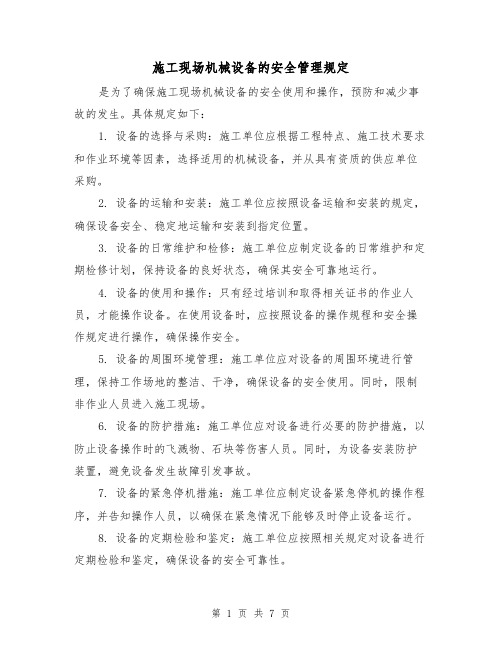 施工现场机械设备的安全管理规定

是为了确保施工现场机械设备的安全使用和操作，预防和减少事故的发生。具体规定如下：

1. 设备的选择与采购：施工单位应根据工程特点、施工技术要求和作业环境等因素，选择适用的机械设备，并从具有资质的供应单位采购。

2. 设备的运输和安装：施工单位应按照设备运输和安装的规定，确保设备安全、稳定地运输和安装到指定位置。

3. 设备的日常维护和检修：施工单位应制定设备的日常维护和定期检修计划，保持设备的良好状态，确保其安全可靠地运行。

4. 设备的使用和操作：只有经过培训和取得相关证书的作业人员，才能操作设备。在使用设备时，应按照设备的操作规程和安全操作规定进行操作，确保操作安全。

5. 设备的周围环境管理：施工单位应对设备的周围环境进行管理，保持工作场地的整洁、干净，确保设备的安全使用。同时，限制非作业人员进入施工现场。

6. 设备的防护措施：施工单位应对设备进行必要的防护措施，以防止设备操作时的飞溅物、石块等伤害人员。同时，为设备安装防护装置，避免设备发生故障引发事故。

7. 设备的紧急停机措施：施工单位应制定设备紧急停机的操作程序，并告知操作人员，以确保在紧急情况下能够及时停止设备运行。

8. 设备的定期检验和鉴定：施工单位应按照相关规定对设备进行定期检验和鉴定，确保设备的安全可靠性。

第 1 页 共 7 页